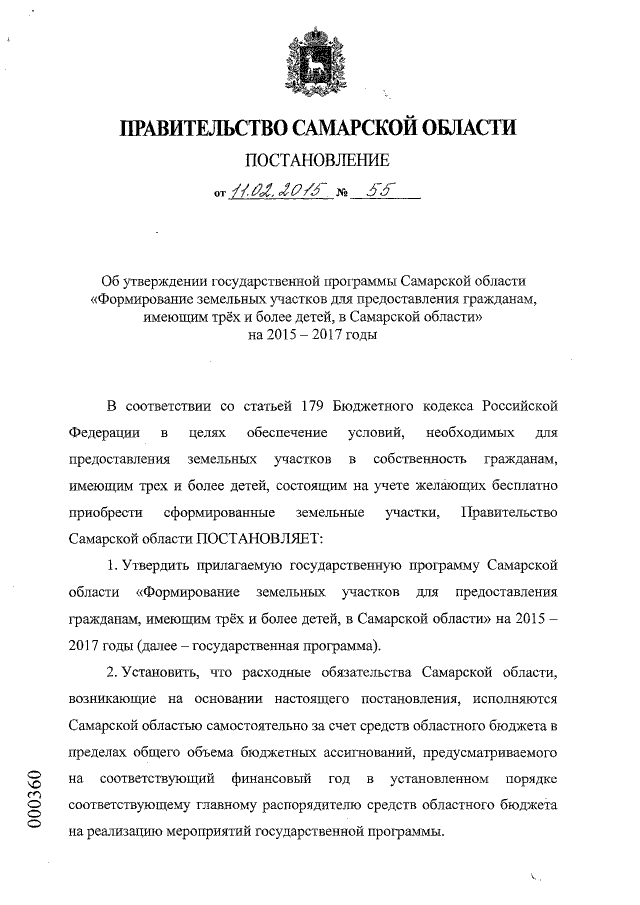 ПРАВИТЕЛЬСТВО САМАРСКОЙ ОБЛАСТИ

ПОСТАНОВЛЕНИЕ

от 11.02.2015 № 55

Об утверждении государственной программы Самарской области «Формирование земельных участков для предоставления гражданам, имеющим трёх и более детей, в Самарской области» на 2015 – 2017 годы

В соответствии со статьей 179 Бюджетного кодекса Российской Федерации в целях обеспечение условий, необходимых для предоставления земельных участков в собственность гражданам, имеющим трех и более детей, состоящим на учете желающих бесплатно приобрести сформированные земельные участки, Правительство Самарской области ПОСТАНОВЛЯЕТ:

1. Утвердить прилагаемую государственную программу Самарской области «Формирование земельных участков для предоставления гражданам, имеющим трёх и более детей, в Самарской области» на 2015 – 2017 годы (далее – государственная программа).

2. Установить, что расходные обязательства Самарской области, возникающие на основании настоящего постановления, исполняются Самарской областью самостоятельно за счет средств областного бюджета в пределах общего объема бюджетных ассигнований, предусматриваемого на соответствующий финансовый год в установленном порядке соответствующему главному распорядителю средств областного бюджета на реализацию мероприятий государственной программы.

000360